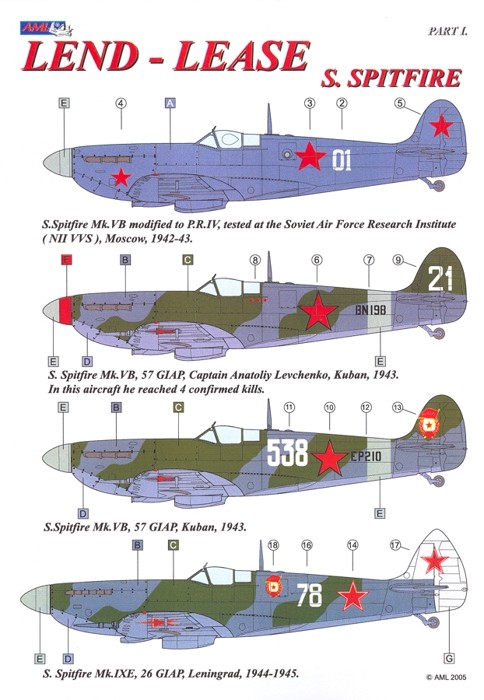 AML

PART I.

LEND - LEASE

S. SPITFIRE

E 4 A 3 2 5

01

S.Spitfire Mk.VB modified to P.R.IV, tested at the Soviet Air Force Research Institute ( NII VVS ), Moscow, 1942-43.

F B C 8 6 7 9

21

BN198

E D E

S. Spitfire Mk.VB, 57 GIAP, Captain Anatoliy Levchenko, Kuban, 1943. In this aircraft he reached 4 confirmed kills.

E B C 11 10 12 13

538

EP210

D E

S.Spitfire Mk.VB, 57 GIAP, Kuban, 1943.

B C 18 16 14 17

78

E D G

S. Spitfire Mk.IXE, 26 GIAP, Leningrad, 1944-1945.

© AML 2005